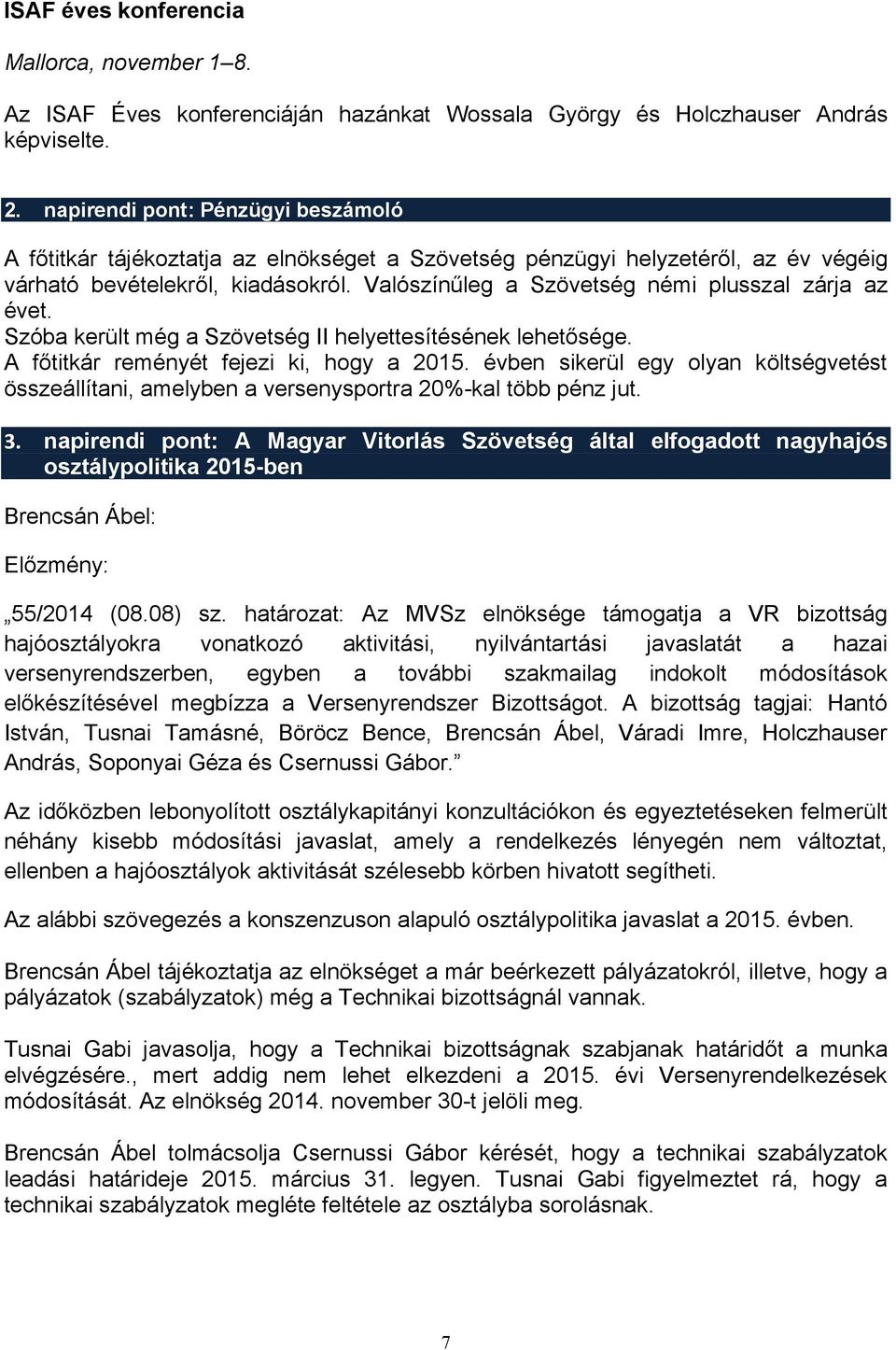 ISAF éves konferencia

Mallorca, november 1–8.

Az ISAF Éves konferenciáján hazánkat Wossala György és Holczhauser András képviselte.

2. napirendi pont: Pénzügyi beszámoló

A főtitkár tájékoztatja az elnökséget a Szövetség pénzügyi helyzetéről, az év végéig várható bevételekről, kiadásokról. Valószínűleg a Szövetség némi plusszal zárja az évet.
Szóba került még a Szövetség II helyettesítésének lehetősége.
A főtitkár reményét fejezi ki, hogy a 2015. évben sikerül egy olyan költségvetést összeállítani, amelyben a versenysportra 20%-kal több pénz jut.

3. napirendi pont: A Magyar Vitorlás Szövetség által elfogadott nagyhajós osztálypolitika 2015-ben

Brencsán Ábel:

Előzmény:

„55/2014 (08.08) sz. határozat: Az MVSz elnöksége támogatja a VR bizottság hajóosztályokra vonatkozó aktivitási, nyilvántartási javaslatát a hazai versenyrendszerben, egyben a további szakmailag indokolt módosítások előkészítésével megbízza a Versenyrendszer Bizottságot. A bizottság tagjai: Hantó István, Tusnai Tamásné, Böröcz Bence, Brencsán Ábel, Váradi Imre, Holczhauser András, Soponyai Géza és Csernussi Gábor.”

Az időközben lebonyolított osztálykapitányi konzultációkon és egyeztetéseken felmerült néhány kisebb módosítási javaslat, amely a rendelkezés lényegén nem változtat, ellenben a hajóosztályok aktivitását szélesebb körben hivatott segítheti.

Az alábbi szövegezés a konszenzuson alapuló osztálypolitika javaslat a 2015. évben.

Brencsán Ábel tájékoztatja az elnökséget a már beérkezett pályázatokról, illetve, hogy a pályázatok (szabályzatok) még a Technikai bizottságnál vannak.

Tusnai Gabi javasolja, hogy a Technikai bizottságnak szabjanak határidőt a munka elvégzésére., mert addig nem lehet elkezdeni a 2015. évi Versenyrendelkezések módosítását. Az elnökség 2014. november 30-t jelöli meg.

Brencsán Ábel tolmácsolja Csernussi Gábor kérését, hogy a technikai szabályzatok leadási határideje 2015. március 31. legyen. Tusnai Gabi figyelmeztet rá, hogy a technikai szabályzatok megléte feltétele az osztályba sorolásnak.

7